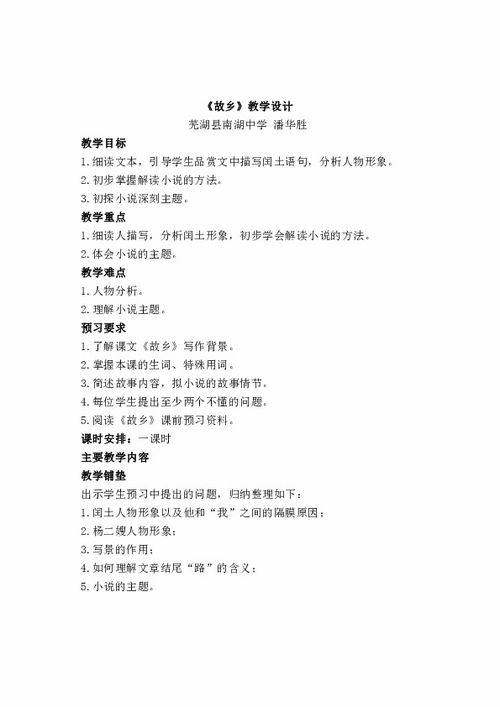 《故乡》教学设计

芜湖县南湖中学 潘华胜

教学目标

1.细读文本，引导学生品赏文中描写闰土语句，分析人物形象。

2.初步掌握解读小说的方法。

3.初探小说深刻主题。

教学重点

1.细读人描写，分析闰土形象，初步学会解读小说的方法。

2.体会小说的主题。

教学难点

1.人物分析。

2.理解小说主题。

预习要求

1.了解课文《故乡》写作背景。

2.掌握本课的生词、特殊用词。

3.简述故事内容，拟小说的故事情节。

4.每位学生提出至少两个不懂的问题。

5.阅读《故乡》课前预习资料。

课时安排：一课时

主要教学内容

教学铺垫

出示学生预习中提出的问题，归纳整理如下：

1.闰土人物形象以及他和“我”之间的隔膜原因；

2.杨二嫂人物形象；

3.写景的作用；

4.如何理解文章结尾“路”的含义；

5.小说的主题。